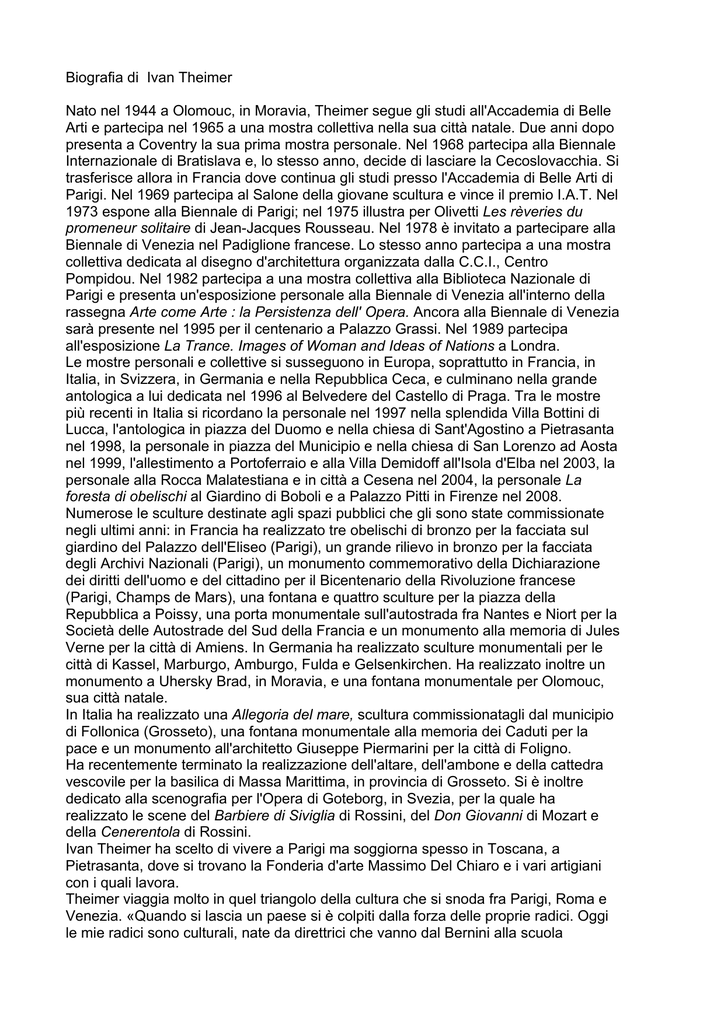 Biografia di Ivan Theimer

Nato nel 1944 a Olomouc, in Moravia, Theimer segue gli studi all'Accademia di Belle Arti e partecipa nel 1965 a una mostra collettiva nella sua città natale. Due anni dopo presenta a Coventry la sua prima mostra personale. Nel 1968 partecipa alla Biennale Internazionale di Bratislava e, lo stesso anno, decide di lasciare la Cecoslovacchia. Si trasferisce allora in Francia dove continua gli studi presso l'Accademia di Belle Arti di Parigi. Nel 1969 partecipa al Salone della giovane scultura e vince il premio I.A.T. Nel 1973 espone alla Biennale di Parigi; nel 1975 illustra per Olivetti Les rèveries du promeneur solitaire di Jean-Jacques Rousseau. Nel 1978 è invitato a partecipare alla Biennale di Venezia nel Padiglione francese. Lo stesso anno partecipa a una mostra collettiva dedicata al disegno d'architettura organizzata dalla C.C.I., Centro Pompidou. Nel 1982 partecipa a una mostra collettiva alla Biblioteca Nazionale di Parigi e presenta un'esposizione personale alla Biennale di Venezia all'interno della rassegna Arte come Arte : la Persistenza dell' Opera. Ancora alla Biennale di Venezia sarà presente nel 1995 per il centenario a Palazzo Grassi. Nel 1989 partecipa all'esposizione La Trance. Images of Woman and Ideas of Nations a Londra.
Le mostre personali e collettive si susseguono in Europa, soprattutto in Francia, in Italia, in Svizzera, in Germania e nella Repubblica Ceca, e culminano nella grande antologica a lui dedicata nel 1996 al Belvedere del Castello di Praga. Tra le mostre più recenti in Italia si ricordano la personale nel 1997 nella splendida Villa Bottini di Lucca, l'antologica in piazza del Duomo e nella chiesa di Sant'Agostino a Pietrasanta nel 1998, la personale in piazza del Municipio e nella chiesa di San Lorenzo ad Aosta nel 1999, l'allestimento a Portoferraio e alla Villa Demidoff all'Isola d'Elba nel 2003, la personale alla Rocca Malatestiana e in città a Cesena nel 2004, la personale La foresta di obelischi al Giardino di Boboli e a Palazzo Pitti in Firenze nel 2008.
Numerose le sculture destinate agli spazi pubblici che gli sono state commissionate negli ultimi anni: in Francia ha realizzato tre obelischi di bronzo per la facciata sul giardino del Palazzo dell'Eliseo (Parigi), un grande rilievo in bronzo per la facciata degli Archivi Nazionali (Parigi), un monumento commemorativo della Dichiarazione dei diritti dell'uomo e del cittadino per il Bicentenario della Rivoluzione francese (Parigi, Champs de Mars), una fontana e quattro sculture per la piazza della Repubblica a Poissy, una porta monumentale sull'autostrada fra Nantes e Niort per la Società delle Autostrade del Sud della Francia e un monumento alla memoria di Jules Verne per la città di Amiens. In Germania ha realizzato sculture monumentali per le città di Kassel, Marburgo, Amburgo, Fulda e Gelsenkirchen. Ha realizzato inoltre un monumento a Uhersky Brad, in Moravia, e una fontana monumentale per Olomouc, sua città natale.
In Italia ha realizzato una Allegoria del mare, scultura commissionatagli dal municipio di Follonica (Grosseto), una fontana monumentale alla memoria dei Caduti per la pace e un monumento all'architetto Giuseppe Piermarini per la città di Foligno.
Ha recentemente terminato la realizzazione dell'altare, dell'ambone e della cattedra vescovile per la basilica di Massa Marittima, in provincia di Grosseto. Si è inoltre dedicato alla scenografia per l'Opera di Goteborg, in Svezia, per la quale ha realizzato le scene del Barbiere di Siviglia di Rossini, del Don Giovanni di Mozart e della Cenerentola di Rossini.
Ivan Theimer ha scelto di vivere a Parigi ma soggiorna spesso in Toscana, a Pietrasanta, dove si trovano la Fonderia d'arte Massimo Del Chiaro e i vari artigiani con i quali lavora.
Theimer viaggia molto in quel triangolo della cultura che si snoda fra Parigi, Roma e Venezia. «Quando si lascia un paese si è colpiti dalla forza delle proprie radici. Oggi le mie radici sono culturali, nate da direttrici che vanno dal Bernini alla scuola